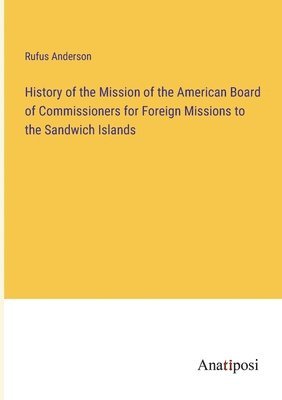 Rufus Anderson

History of the Mission of the American Board of Commissioners for Foreign Missions to the Sandwich Islands

Anatiposi